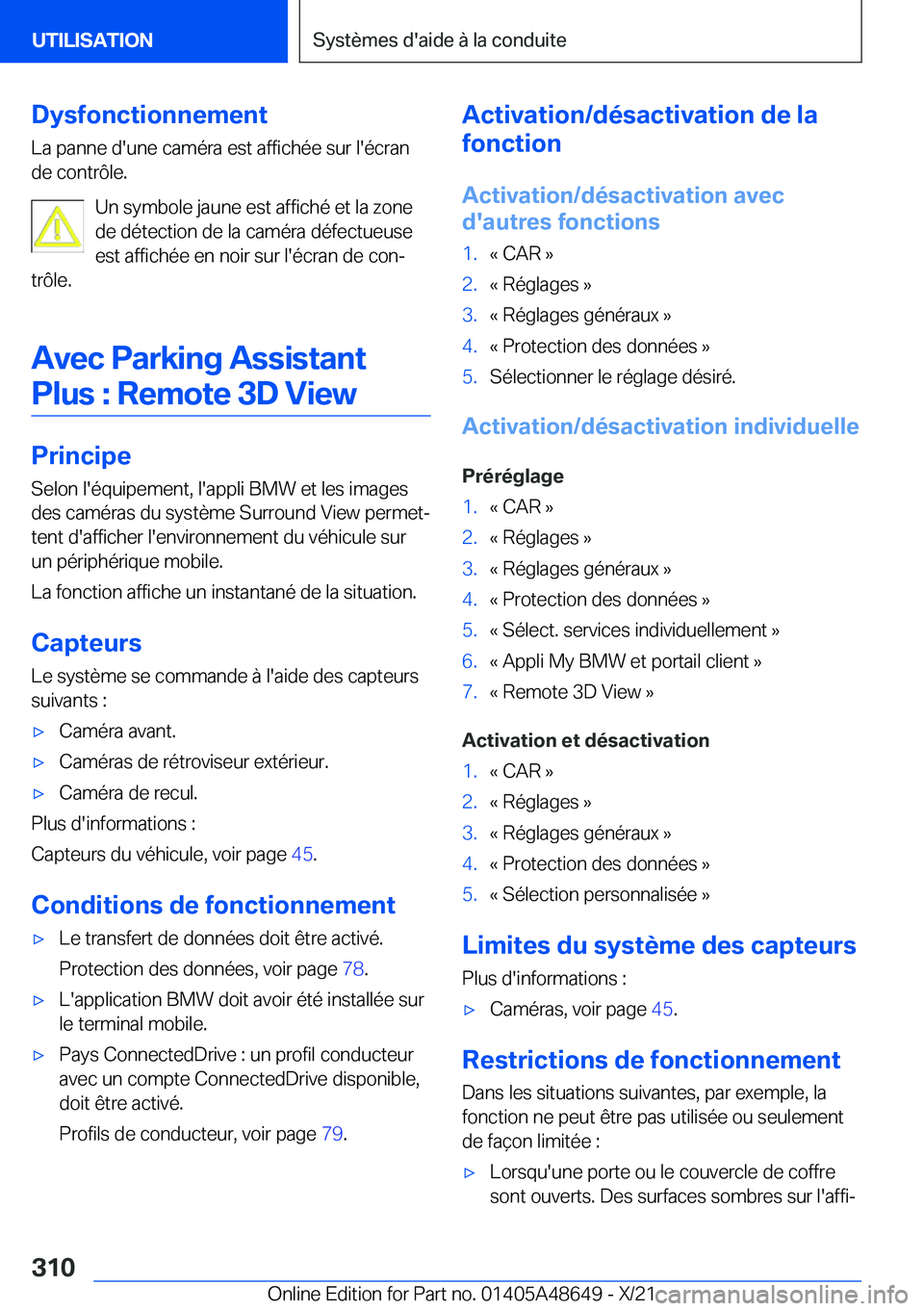 UTILISATION

Systèmes d'aide à la conduite

Dysfonctionnement

La panne d'une caméra est affichée sur l'écran de contrôle.

Un symbole jaune est affiché et la zone de détection de la caméra défectueuse est affichée en noir sur l'écran de contrôle.

Avec Parking Assistant Plus : Remote 3D View

Principe

Selon l'équipement, l'appli BMW et les images des caméras du système Surround View permettent d'afficher l'environnement du véhicule sur un périphérique mobile.

La fonction affiche un instantané de la situation.

Capteurs

Le système se commande à l'aide des capteurs suivants :

▷ Caméra avant.

▷ Caméras de rétroviseur extérieur.

▷ Caméra de recul.

Plus d'informations :

Capteurs du véhicule, voir page 45.

Conditions de fonctionnement

▷ Le transfert de données doit être activé.

Protection des données, voir page 78.

▷ L'application BMW doit avoir été installée sur le terminal mobile.

▷ Pays ConnectedDrive : un profil conducteur avec un compte ConnectedDrive disponible, doit être activé.

Profils de conducteur, voir page 79.

Activation/désactivation de la fonction

Activation/désactivation avec d'autres fonctions

1. « CAR »
2. « Réglages »
3. « Réglages généraux »
4. « Protection des données »
5. Sélectionner le réglage désiré.

Activation/désactivation individuelle

Préréglage

1. « CAR »
2. « Réglages »
3. « Réglages généraux »
4. « Protection des données »
5. « Sélect. services individuellement »
6. « Appli My BMW et portail client »
7. « Remote 3D View »

Activation et désactivation

1. « CAR »
2. « Réglages »
3. « Réglages généraux »
4. « Protection des données »
5. « Sélection personnalisée »

Limites du système des capteurs

Plus d'informations :

▷ Caméras, voir page 45.

Restrictions de fonctionnement

Dans les situations suivantes, par exemple, la fonction ne peut être pas utilisée ou seulement de façon limitée :

▷ Lorsqu'une porte ou le couvercle de coffre sont ouverts. Des surfaces sombres sur l'affi-

310

Online Edition for Part no. 01405A48649 - X/21 carmanualsonline.info